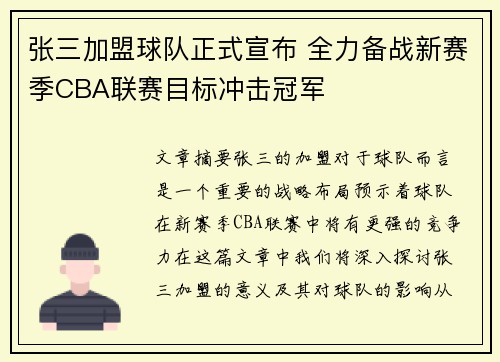 张三加盟球队正式宣布 全力备战新赛季CBA联赛目标冲击冠军

文章摘要张三的加盟对于球队而言是一个重要的战略布局预示着球队在新赛季CBA联赛中将有更强的竞争力在这篇文章中我们将深入探讨张三加盟的意义及其对球队的影响从